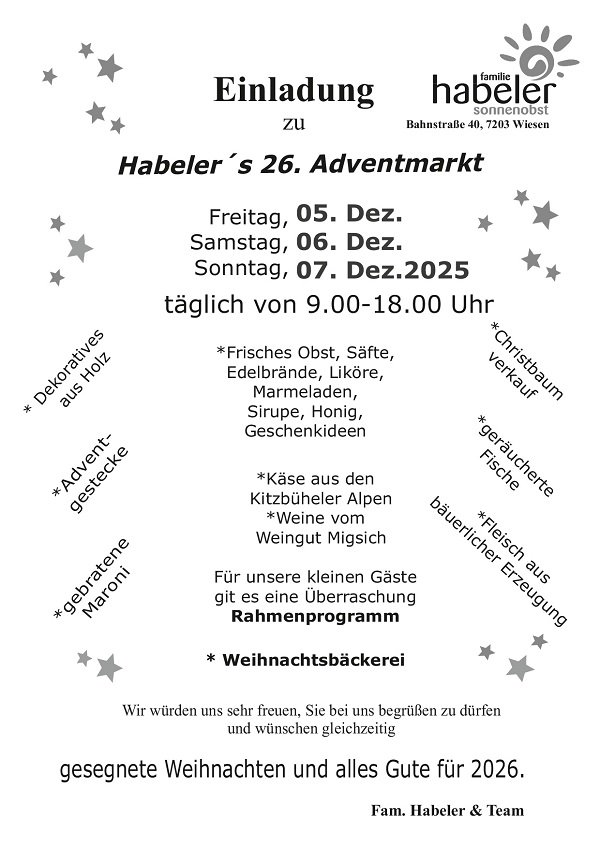 Einladung

zu

familie
habeler
sonnenobst
Bahnstraße 40, 7203 Wiesen

Habeler´s 26. Adventmarkt

Freitag, 05. Dez.
Samstag, 06. Dez.
Sonntag, 07. Dez.2025
täglich von 9.00-18.00 Uhr

* Dekoratives aus Holz

*Advent-gestecke

*gebratene Maroni

*Frisches Obst, Säfte, Edelbrände, Liköre, Marmeladen, Sirupe, Honig, Geschenkideen

*Käse aus den Kitzbüheler Alpen
*Weine vom Weingut Migsich

Für unsere kleinen Gäste git es eine Überraschung
Rahmenprogramm

* Weihnachtsbäckerei

*Christbaum verkauf

*geräucherte Fische

*Fleisch aus bäuerlicher Erzeugung

Wir würden uns sehr freuen, Sie bei uns begrüßen zu dürfen und wünschen gleichzeitig

gesegnete Weihnachten und alles Gute für 2026.

Fam. Habeler & Team